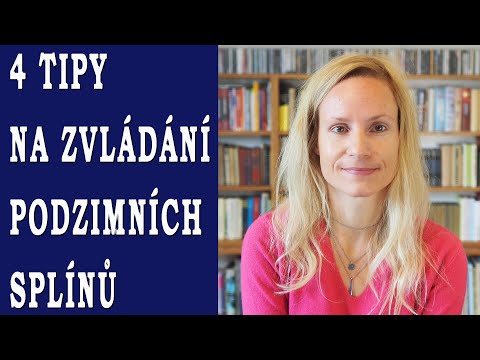 4 TIPY
NA ZVLÁDÁNÍ
PODZIMNÍCH
SPLÍNŮ